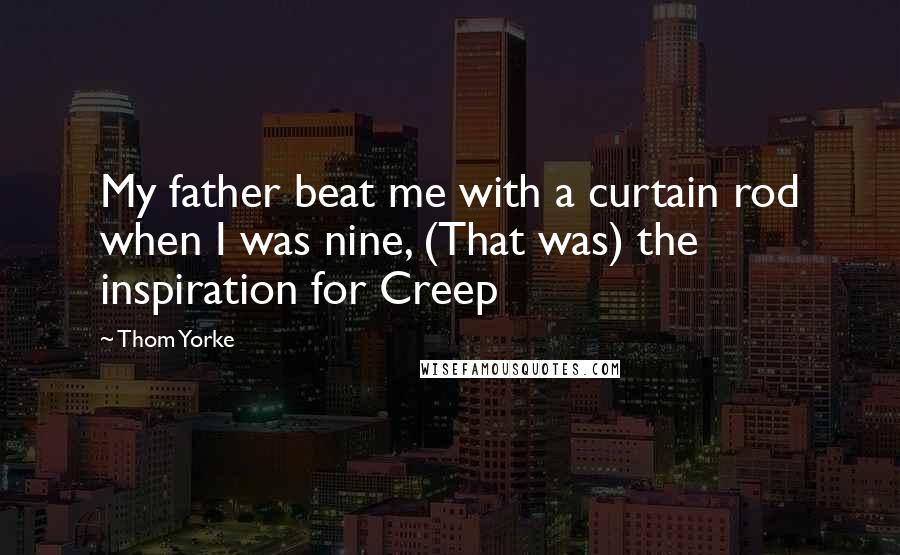 My father beat me with a curtain rod when I was nine, (That was) the inspiration for Creep

~ Thom Yorke

WISEFAMOUSQUOTES.COM